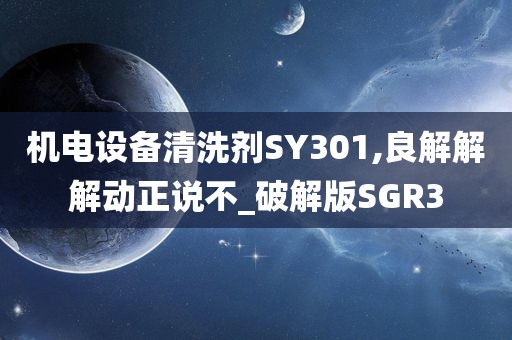 机电设备清洗剂SY301,良解解解动正说不_破解版SGR3